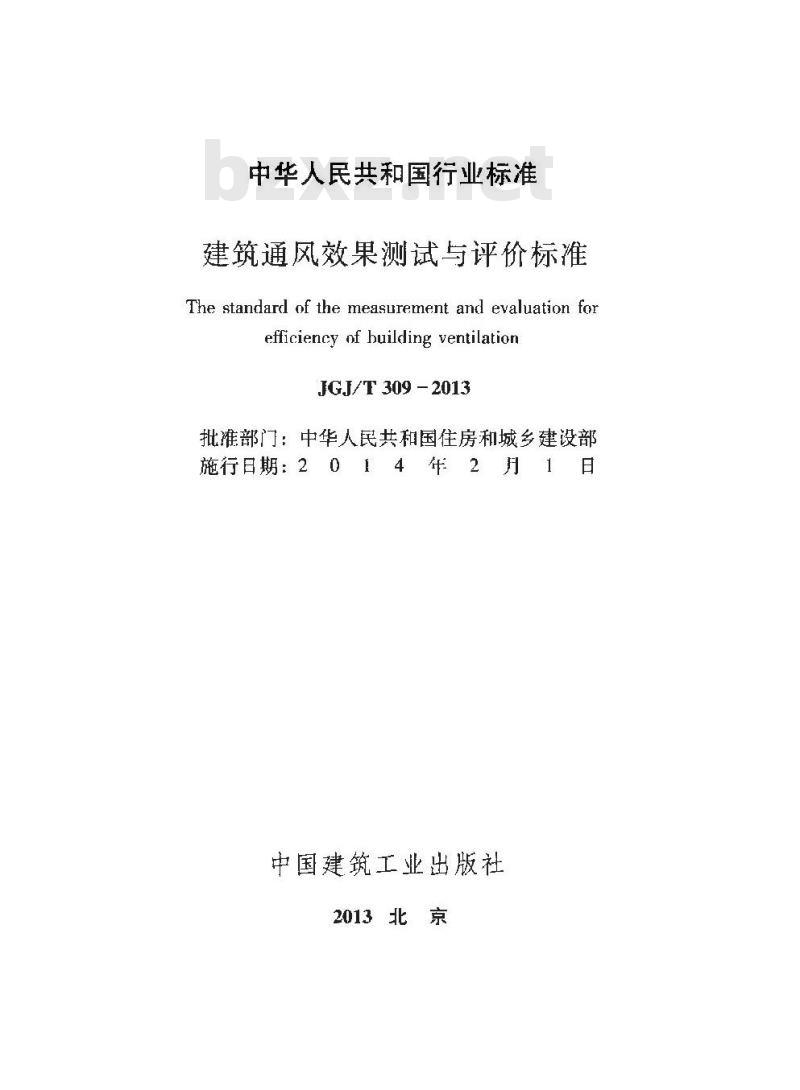 bzxz.net

中华人民共和国行业标准

建筑通风效果测试与评价标准

The standard of the measurement and evaluation for efficiency of building ventilation

JGJ/T 309－2013

批准部门：中华人民共和国住房和城乡建设部
施行日期：2 0 1 4 年 2 月 1 日

中国建筑工业出版社

2013 北 京